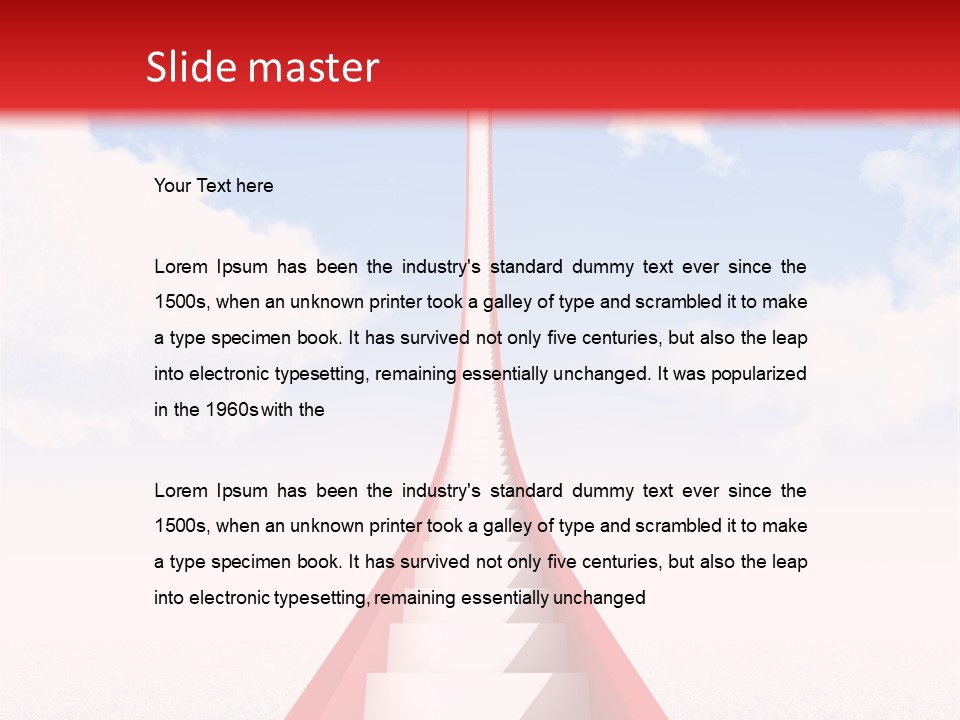 Slide master

Your Text here

Lorem Ipsum has been the industry's standard dummy text ever since the 1500s, when an unknown printer took a galley of type and scrambled it to make a type specimen book. It has survived not only five centuries, but also the leap into electronic typesetting, remaining essentially unchanged. It was popularized in the 1960s with the

Lorem Ipsum has been the industry's standard dummy text ever since the 1500s, when an unknown printer took a galley of type and scrambled it to make a type specimen book. It has survived not only five centuries, but also the leap into electronic typesetting, remaining essentially unchanged